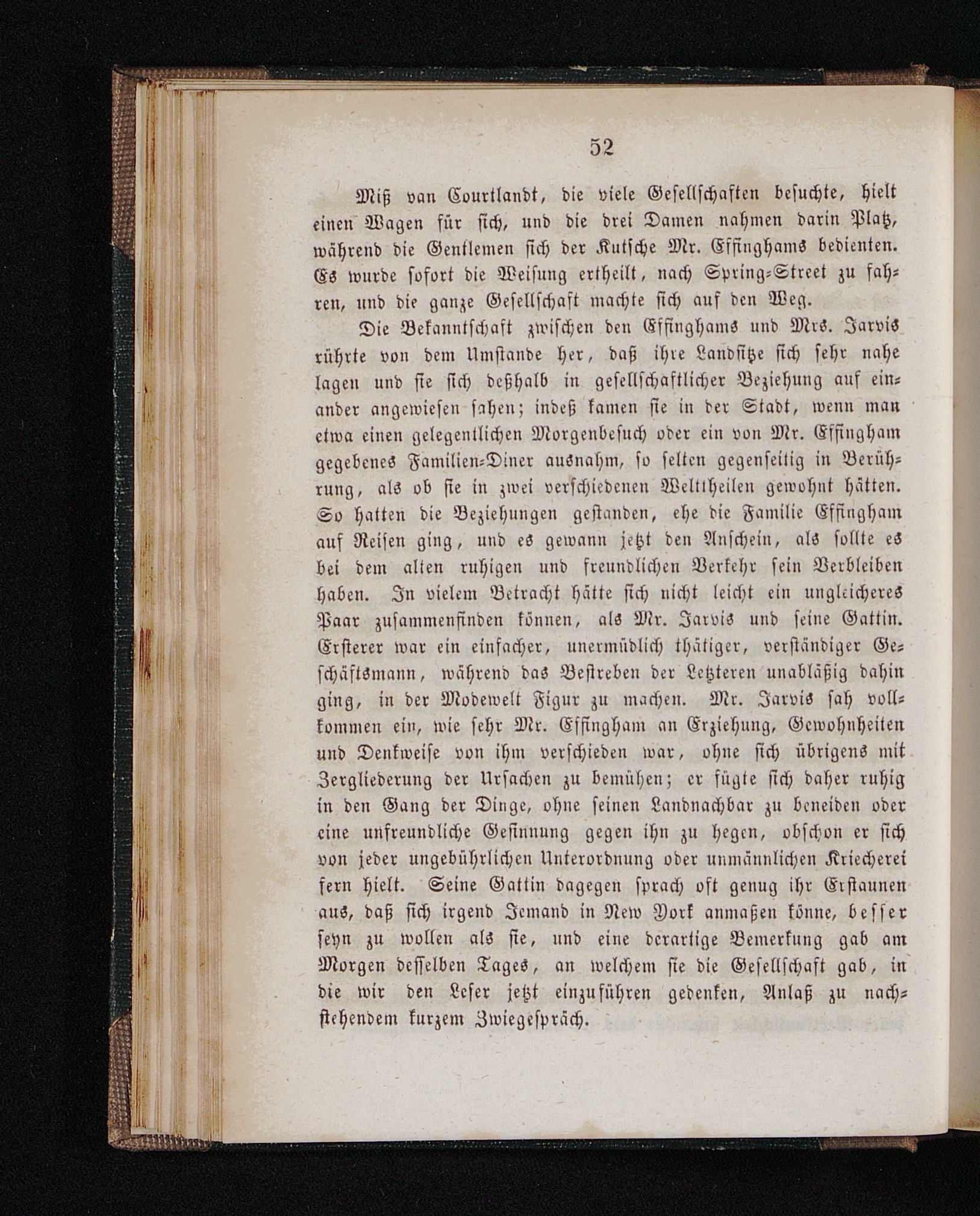 52

Miß van Courtlandt, die viele Gesellschaften besuchte, hielt einen Wagen für sich, und die drei Damen nahmen darin Platz, während die Gentlemen sich der Kutsche Mr. Effinghams bedienten. Es wurde sofort die Weisung ertheilt, nach Spring-Street zu fahren, und die ganze Gesellschaft machte sich auf den Weg.

Die Bekanntschaft zwischen den Effinghams und Mrs. Jarvis rührte von dem Umstande her, daß ihre Landsitze sich sehr nahe lagen und sie sich deßhalb in gesellschaftlicher Beziehung auf einander angewiesen sahen; indeß kamen sie in der Stadt, wenn man etwa einen gelegentlichen Morgenbesuch oder ein von Mr. Effingham gegebenes Familien-Diner ausnahm, so selten gegenseitig in Berührung, als ob sie in zwei verschiedenen Welttheilen gewohnt hätten. So hatten die Beziehungen gestanden, ehe die Familie Effingham auf Reisen ging, und es gewann jetzt den Anschein, als sollte es bei dem alten ruhigen und freundlichen Verkehr sein Verbleiben haben. In vielem Betracht hätte sich nicht leicht ein ungleicheres Paar zusammenfinden können, als Mr. Jarvis und seine Gattin. Ersterer war ein einfacher, unermüdlich thätiger, verständiger Geschäftsmann, während das Bestreben der Letzteren unabläßig dahin ging, in der Modewelt Figur zu machen. Mr. Jarvis sah vollkommen ein, wie sehr Mr. Effingham an Erziehung, Gewohnheiten und Denkweise von ihm verschieden war, ohne sich übrigens mit Zergliederung der Ursachen zu bemühen; er fügte sich daher ruhig in den Gang der Dinge, ohne seinen Landnachbar zu beneiden oder eine unfreundliche Gesinnung gegen ihn zu hegen, obschon er sich von jeder ungebührlichen Unterordnung oder unmännlichen Kriecherei fern hielt. Seine Gattin dagegen sprach oft genug ihr Erstaunen aus, daß sich irgend Jemand in New York anmaßen könne, besser seyn zu wollen als sie, und eine derartige Bemerkung gab am Morgen desselben Tages, an welchem sie die Gesellschaft gab, in die wir den Leser jetzt einzuführen gedenken, Anlaß zu nachstehendem kurzem Zwiegespräch.